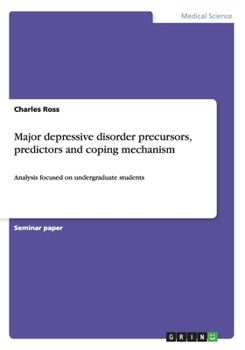 Medical Science

Charles Ross

Major depressive disorder precursors, predictors and coping mechanism

Analysis focused on undergraduate students

Seminar paper

GRIN